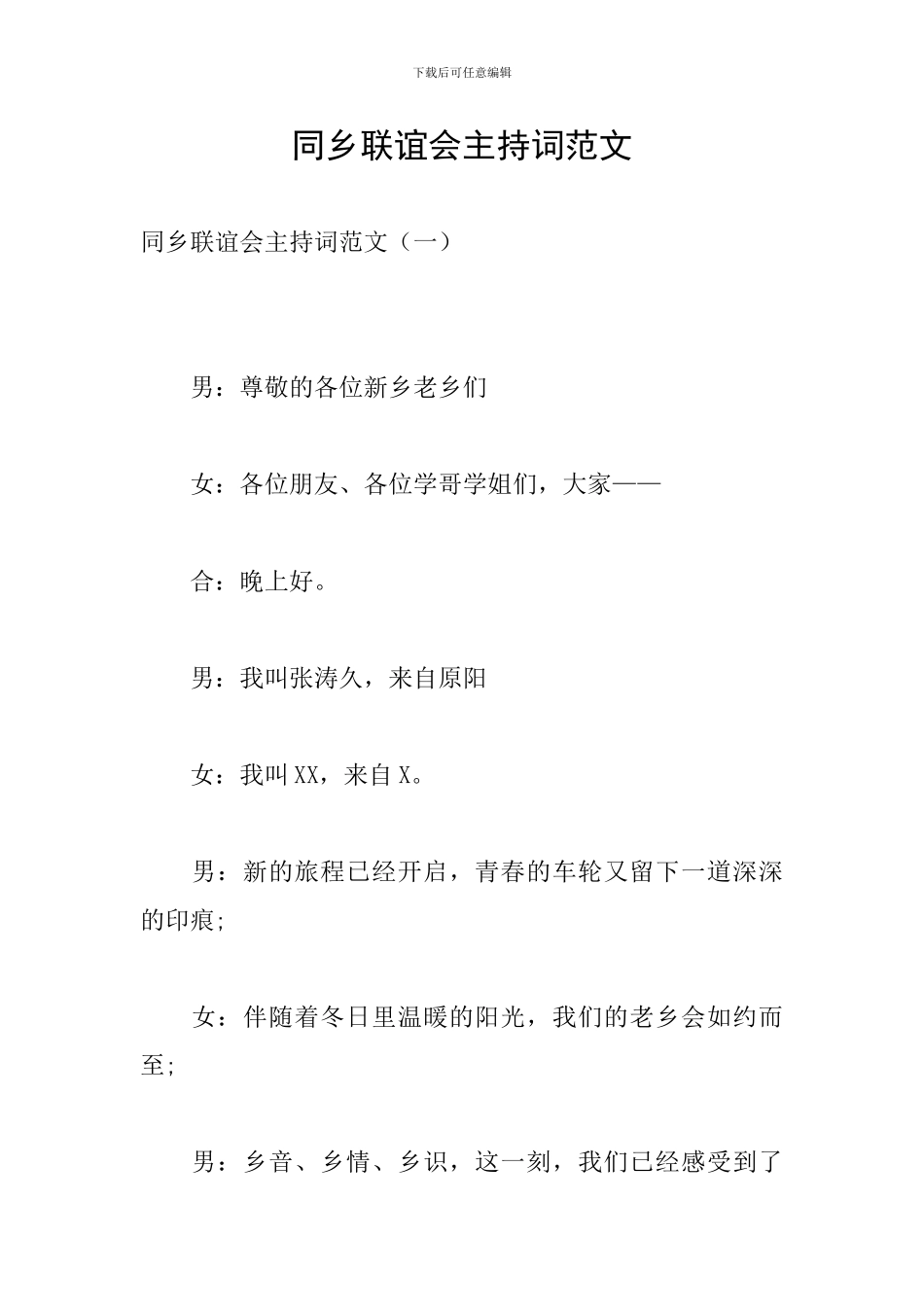 下载后可任意编辑

同乡联谊会主持词范文

同乡联谊会主持词范文（一）

男：尊敬的各位新乡老乡们

女：各位朋友、各位学哥学姐们，大家——

合：晚上好。

男：我叫张涛久，来自原阳

女：我叫XX，来自X。

男：新的旅程已经开启，青春的车轮又留下一道深深的印痕;

女：伴随着冬日里温暖的阳光，我们的老乡会如约而至;

男：乡音、乡情、乡识，这一刻，我们已经感受到了